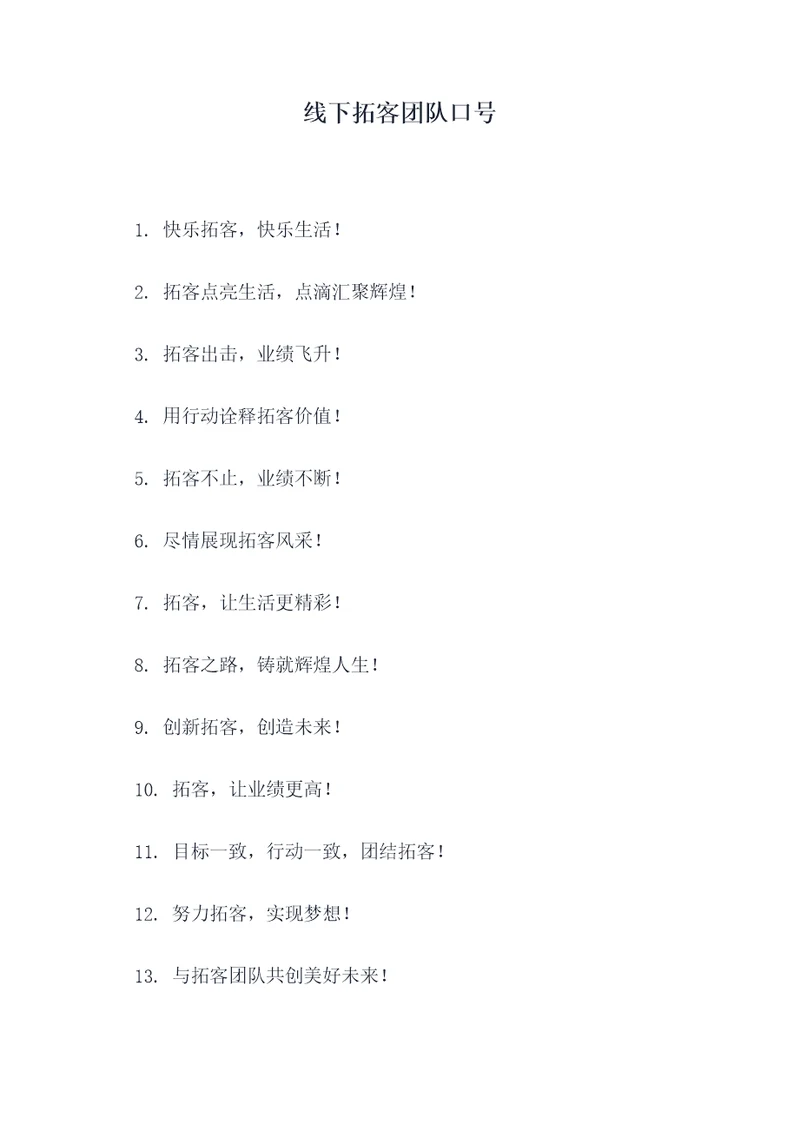 线下拓客团队口号

1. 快乐拓客，快乐生活！

2. 拓客点亮生活，点滴汇聚辉煌！

3. 拓客出击，业绩飞升！

4. 用行动诠释拓客价值！

5. 拓客不止，业绩不断！

6. 尽情展现拓客风采！

7. 拓客，让生活更精彩！

8. 拓客之路，铸就辉煌人生！

9. 创新拓客，创造未来！

10. 拓客，让业绩更高！

11. 目标一致，行动一致，团结拓客！

12. 努力拓客，实现梦想！

13. 与拓客团队共创美好未来！